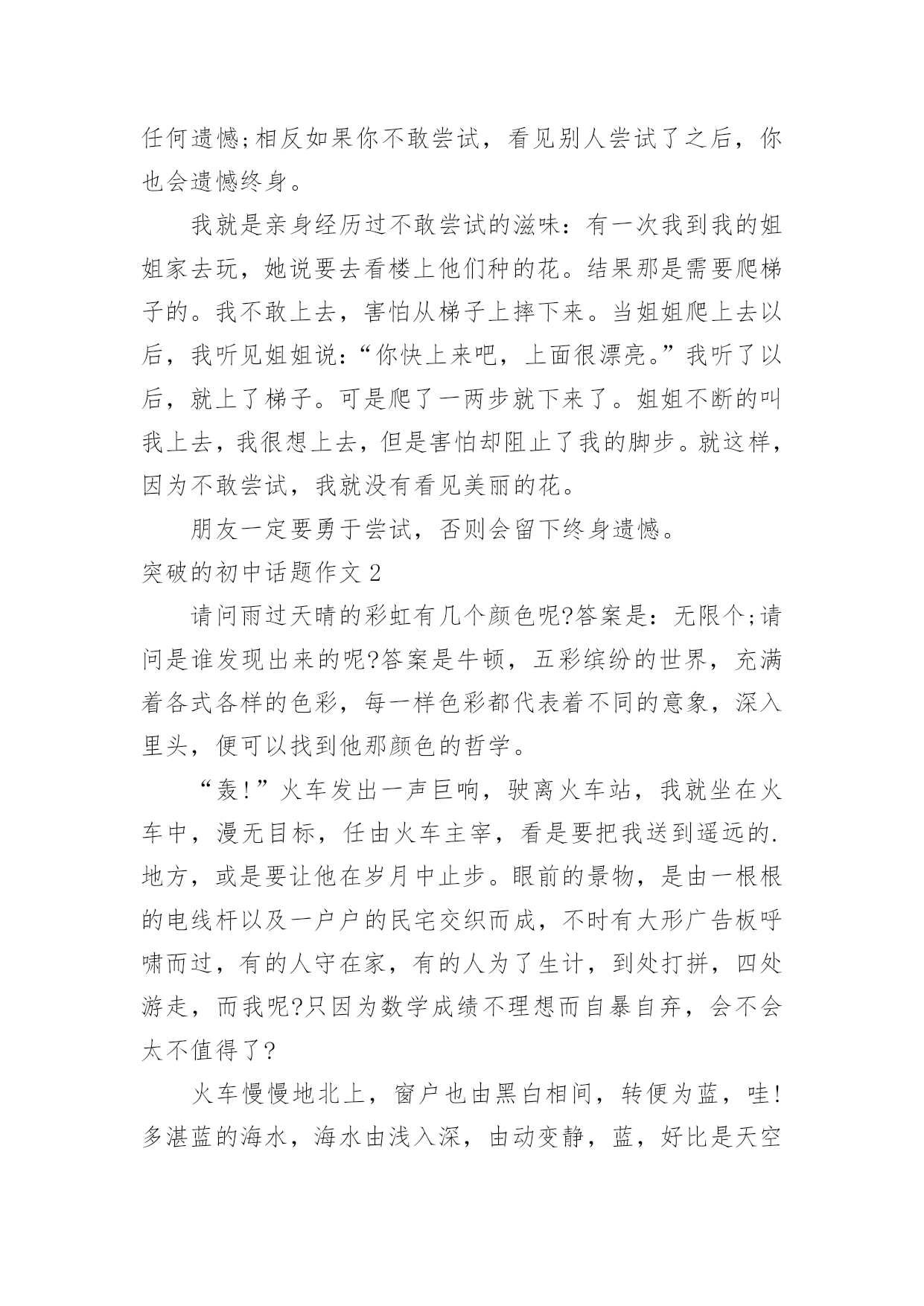 任何遗憾;相反如果你不敢尝试，看见别人尝试了之后，你也会遗憾终身。

我就是亲身经历过不敢尝试的滋味：有一次我到我的姐姐家去玩，她说要去看楼上他们种的花。结果那是需要爬梯子的。我不敢上去，害怕从梯子上摔下来。当姐姐爬上去以后，我听见姐姐说:“你快上来吧，上面很漂亮。”我听了以后，就上了梯子。可是爬了一两步就下来了。姐姐不断的叫我上去，我很想上去，但是害怕却阻止了我的脚步。就这样，因为不敢尝试，我就没有看见美丽的花。

朋友一定要勇于尝试，否则会留下终身遗憾。

突破的初中话题作文 2

请问雨过天晴的彩虹有几个颜色呢?答案是：无限个;请问是谁发现出来的呢?答案是牛顿，五彩缤纷的世界，充满着各式各样的色彩，每一样色彩都代表着不同的意象，深入里头，便可以找到他那颜色的哲学。

“轰!”火车发出一声巨响，驶离火车站，我就坐在火车中，漫无目标，任由火车主宰，看是要把我送到遥远的.地方，或是要让他在岁月中止步。眼前的景物，是由一根根的电线杆以及一户户的民宅交织而成，不时有大形广告板呼啸而过，有的人守在家，有的人为了生计，到处打拼，四处游走，而我呢?只因为数学成绩不理想而自暴自弃，会不会太不值得了?

火车慢慢地北上，窗户也由黑白相间，转便为蓝，哇!多湛蓝的海水，海水由浅入深，由动变静，蓝，好比是天空